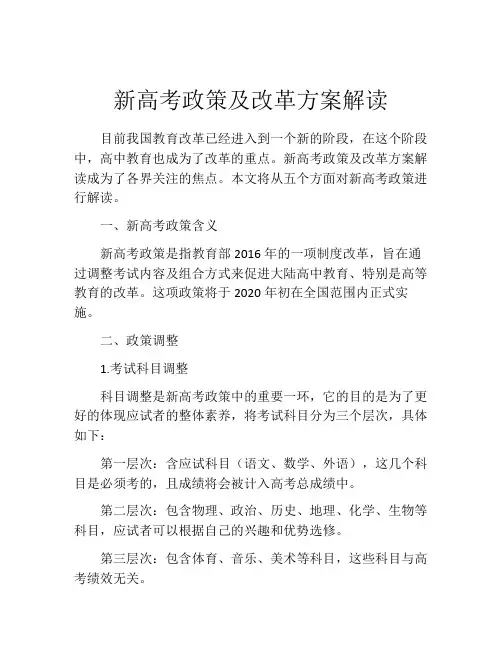 新高考政策及改革方案解读

目前我国教育改革已经进入到一个新的阶段，在这个阶段中，高中教育也成为了改革的重点。新高考政策及改革方案解读成为了各界关注的焦点。本文将从五个方面对新高考政策进行解读。

一、新高考政策含义

新高考政策是指教育部 2016 年的一项制度改革，旨在通过调整考试内容及组合方式来促进大陆高中教育、特别是高等教育的改革。这项政策将于 2020 年初在全国范围内正式实施。

二、政策调整

1.考试科目调整

科目调整是新高考政策中的重要一环，它的目的是为了更好的体现应试者的整体素养，将考试科目分为三个层次，具体如下：

第一层次：含应试科目（语文、数学、外语），这几个科目是必须考的，且成绩将会被计入高考总成绩中。

第二层次：包含物理、政治、历史、地理、化学、生物等科目，应试者可以根据自己的兴趣和优势选修。

第三层次：包含体育、音乐、美术等科目，这些科目与高考绩效无关。